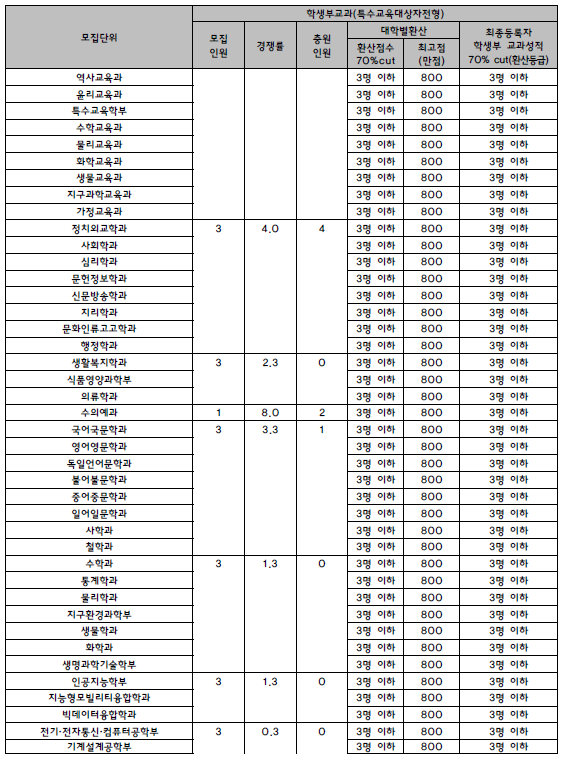 | 모집단위 | 학생부교과(특수교육대상자전형) | | | | | |
|---|---|---|---|---|---|---|
| | 모집 인원 | 경쟁률 | 충원 인원 | 대학별환산 | | 최종등록자 학생부 교과성적 70% cut(환산등급) |
| | | | | 환산점수 70%cut | 최고점 (만점) | |
| 역사교육과 | | | | 3명 이하 | 800 | 3명 이하 |
| 윤리교육과 | | | | 3명 이하 | 800 | 3명 이하 |
| 특수교육학부 | | | | 3명 이하 | 800 | 3명 이하 |
| 수학교육과 | | | | 3명 이하 | 800 | 3명 이하 |
| 물리교육과 | | | | 3명 이하 | 800 | 3명 이하 |
| 화학교육과 | | | | 3명 이하 | 800 | 3명 이하 |
| 생물교육과 | | | | 3명 이하 | 800 | 3명 이하 |
| 지구과학교육과 | | | | 3명 이하 | 800 | 3명 이하 |
| 가정교육과 | | | | 3명 이하 | 800 | 3명 이하 |
| 정치외교학과 | 3 | 4.0 | 4 | 3명 이하 | 800 | 3명 이하 |
| 사회학과 | | | | 3명 이하 | 800 | 3명 이하 |
| 심리학과 | | | | 3명 이하 | 800 | 3명 이하 |
| 문헌정보학과 | | | | 3명 이하 | 800 | 3명 이하 |
| 신문방송학과 | | | | 3명 이하 | 800 | 3명 이하 |
| 지리학과 | | | | 3명 이하 | 800 | 3명 이하 |
| 문화인류고고학과 | | | | 3명 이하 | 800 | 3명 이하 |
| 행정학과 | | | | 3명 이하 | 800 | 3명 이하 |
| 생활복지학과 | 3 | 2.3 | 0 | 3명 이하 | 800 | 3명 이하 |
| 식품영양과학부 | | | | 3명 이하 | 800 | 3명 이하 |
| 의류학과 | | | | 3명 이하 | 800 | 3명 이하 |
| 수의예과 | 1 | 8.0 | 2 | 3명 이하 | 800 | 3명 이하 |
| 국어국문학과 | 3 | 3.3 | 1 | 3명 이하 | 800 | 3명 이하 |
| 영어영문학과 | | | | 3명 이하 | 800 | 3명 이하 |
| 독일언어문학과 | | | | 3명 이하 | 800 | 3명 이하 |
| 불어불문학과 | | | | 3명 이하 | 800 | 3명 이하 |
| 중어중문학과 | | | | 3명 이하 | 800 | 3명 이하 |
| 일어일문학과 | | | | 3명 이하 | 800 | 3명 이하 |
| 사학과 | | | | 3명 이하 | 800 | 3명 이하 |
| 철학과 | | | | 3명 이하 | 800 | 3명 이하 |
| 수학과 | 3 | 1.3 | 0 | 3명 이하 | 800 | 3명 이하 |
| 통계학과 | | | | 3명 이하 | 800 | 3명 이하 |
| 물리학과 | | | | 3명 이하 | 800 | 3명 이하 |
| 지구환경과학부 | | | | 3명 이하 | 800 | 3명 이하 |
| 생물학과 | | | | 3명 이하 | 800 | 3명 이하 |
| 화학과 | | | | 3명 이하 | 800 | 3명 이하 |
| 생명과학기술학부 | | | | 3명 이하 | 800 | 3명 이하 |
| 인공지능학부 | 3 | 1.3 | 0 | 3명 이하 | 800 | 3명 이하 |
| 지능형모빌리티융합학과 | | | | 3명 이하 | 800 | 3명 이하 |
| 빅데이터융합학과 | | | | 3명 이하 | 800 | 3명 이하 |
| 전기·전자통신·컴퓨터공학부 | 3 | 0.3 | 0 | 3명 이하 | 800 | 3명 이하 |
| 기계설계공학부 | | | | 3명 이하 | 800 | 3명 이하 |